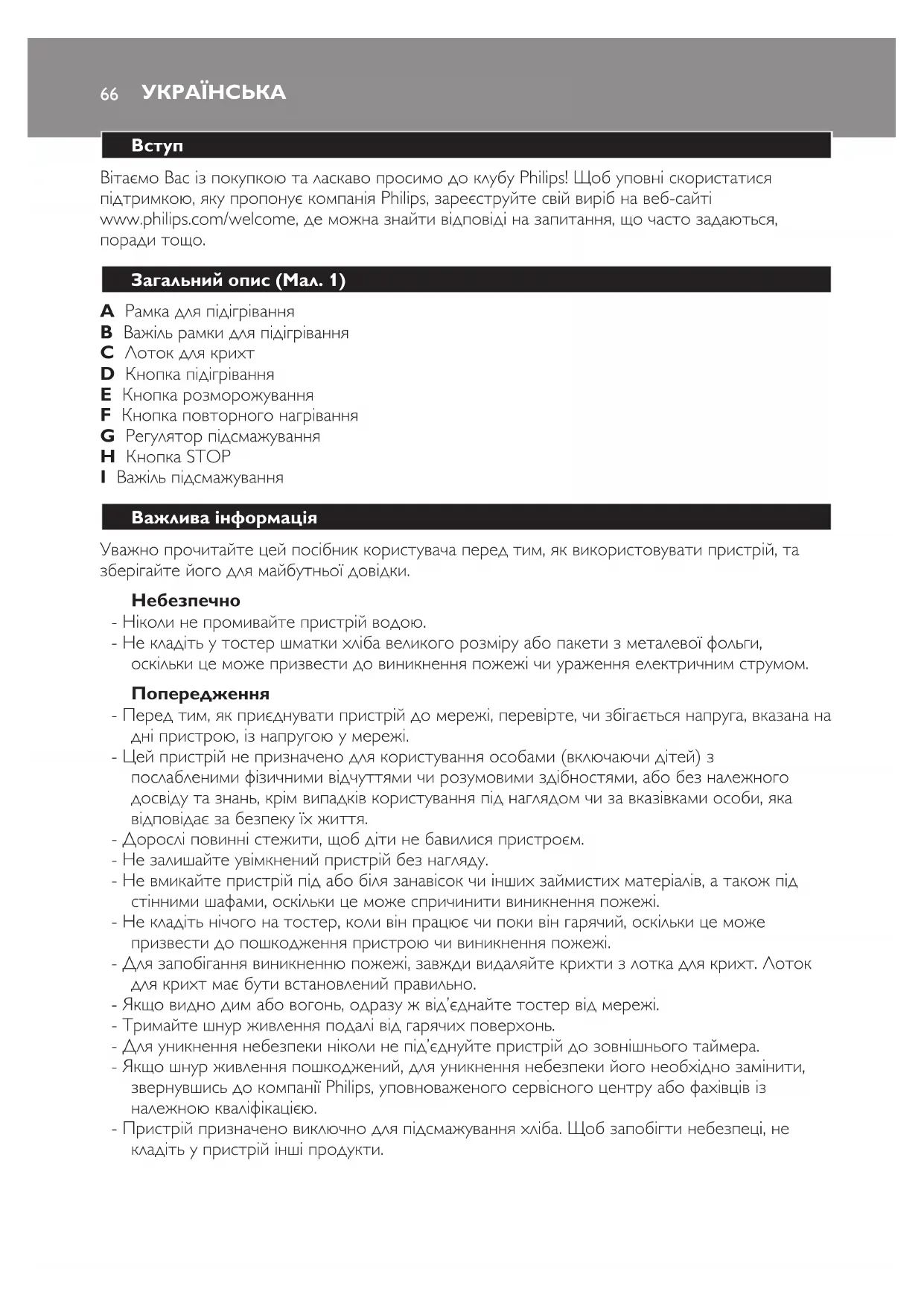 66 УКРАЇНСЬКА

Вступ

Вітаємо Вас із покупкою та ласкаво просимо до клубу Philips! Щоб уповні скористатися підтримкою, яку пропонує компанія Philips, зареєструйте свій виріб на веб-сайті www.philips.com/welcome, де можна знайти відповіді на запитання, що часто задаються, поради тощо.

Загальний опис (Мал. 1)

A Рамка для підігрівання
B Важіль рамки для підігрівання
C Лоток для крихт
D Кнопка підігрівання
E Кнопка розморожування
F Кнопка повторного нагрівання
G Регулятор підсмажування
H Кнопка STOP
I Важіль підсмажування

Важлива інформація

Уважно прочитайте цей посібник користувача перед тим, як використовувати пристрій, та зберігайте його для майбутньої довідки.

Небезпечно
- Ніколи не промивайте пристрій водою.
- Не кладіть у тостер шматки хліба великого розміру або пакети з металевої фольги, оскільки це може призвести до виникнення пожежі чи ураження електричним струмом.

Попередження
- Перед тим, як приєднувати пристрій до мережі, перевірте, чи збігається напруга, вказана на дні пристрою, із напругою у мережі.
- Цей пристрій не призначено для користування особами (включаючи дітей) з послабленими фізичними відчуттями чи розумовими здібностями, або без належного досвіду та знань, крім випадків користування під наглядом чи за вказівками особи, яка відповідає за безпеку їх життя.
- Дорослі повинні стежити, щоб діти не бавилися пристроєм.
- Не залишайте увімкнений пристрій без нагляду.
- Не вмикайте пристрій під або біля занавісок чи інших займистих матеріалів, а також під стінними шафами, оскільки це може спричинити виникнення пожежі.
- Не кладіть нічого на тостер, коли він працює чи поки він гарячий, оскільки це може призвести до пошкодження пристрою чи виникнення пожежі.
- Для запобігання виникненню пожежі, завжди видаляйте крихти з лотка для крихт. Лоток для крихт має бути встановлений правильно.
- Якщо видно дим або вогонь, одразу ж від'єднайте тостер від мережі.
- Тримайте шнур живлення подалі від гарячих поверхонь.
- Для уникнення небезпеки ніколи не під'єднуйте пристрій до зовнішнього таймера.
- Якщо шнур живлення пошкоджений, для уникнення небезпеки його необхідно замінити, звернувшись до компанії Philips, уповноваженого сервісного центру або фахівців із належною кваліфікацією.
- Пристрій призначено виключно для підсмажування хліба. Щоб запобігти небезпеці, не кладіть у пристрій інші продукти.